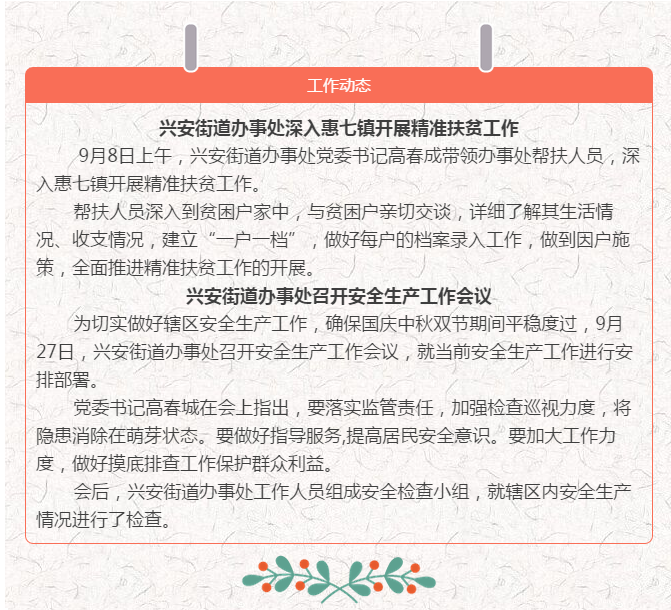 工作动态

兴安街道办事处深入惠七镇开展精准扶贫工作

9月8日上午，兴安街道办事处党委书记高春成带领办事处帮扶人员，深入惠七镇开展精准扶贫工作。

帮扶人员深入到贫困户家中，与贫困户亲切交谈，详细了解其生活情况、收支情况，建立“一户一档”，做好每户的档案录入工作，做到因户施策，全面推进精准扶贫工作的开展。

兴安街道办事处召开安全生产工作会议

为切实做好辖区安全生产工作，确保国庆中秋双节期间平稳度过，9月27日，兴安街道办事处召开安全生产工作会议，就当前安全生产工作进行安排部署。

党委书记高春城在会上指出，要落实监管责任，加强检查巡视力度，将隐患消除在萌芽状态。要做好指导服务,提高居民安全意识。要加大工作力度，做好摸底排查工作保护群众利益。

会后，兴安街道办事处工作人员组成安全检查小组，就辖区内安全生产情况进行了检查。